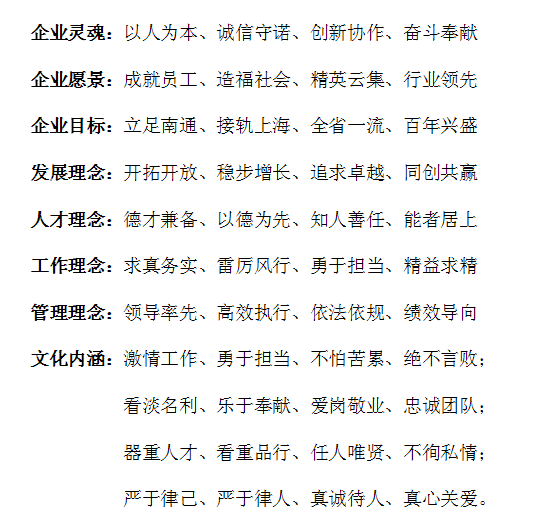 企业灵魂：以人为本、诚信守诺、创新协作、奋斗奉献

企业愿景：成就员工、造福社会、精英云集、行业领先

企业目标：立足南通、接轨上海、全省一流、百年兴盛

发展理念：开拓开放、稳步增长、追求卓越、同创共赢

人才理念：德才兼备、以德为先、知人善任、能者居上

工作理念：求真务实、雷厉风行、勇于担当、精益求精

管理理念：领导率先、高效执行、依法依规、绩效导向

文化内涵：激情工作、勇于担当、不怕苦累、绝不言败；

看淡名利、乐于奉献、爱岗敬业、忠诚团队；

器重人才、看重品行、任人唯贤、不徇私情；

严于律己、严于律人、真诚待人、真心关爱。